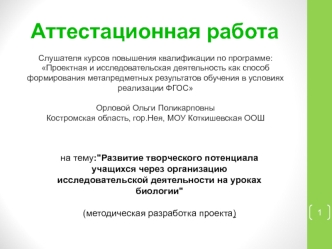 Аттестационная работа

Слушателя курсов повышения квалификации по программе: «Проектная и исследовательская деятельность как способ формирования метапредметных результатов обучения в условиях реализации ФГОС»

Орловой Ольги Поликарповны
Костромская область, гор.Нея, МОУ Коткишевская ООШ

на тему:"Развитие творческого потенциала учащихся через организацию исследовательской деятельности на уроках биологии"

(методическая разработка проекта)

1